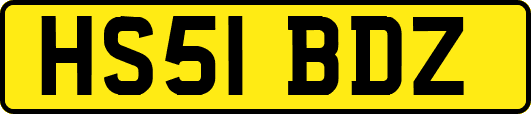 HS51 BDZ